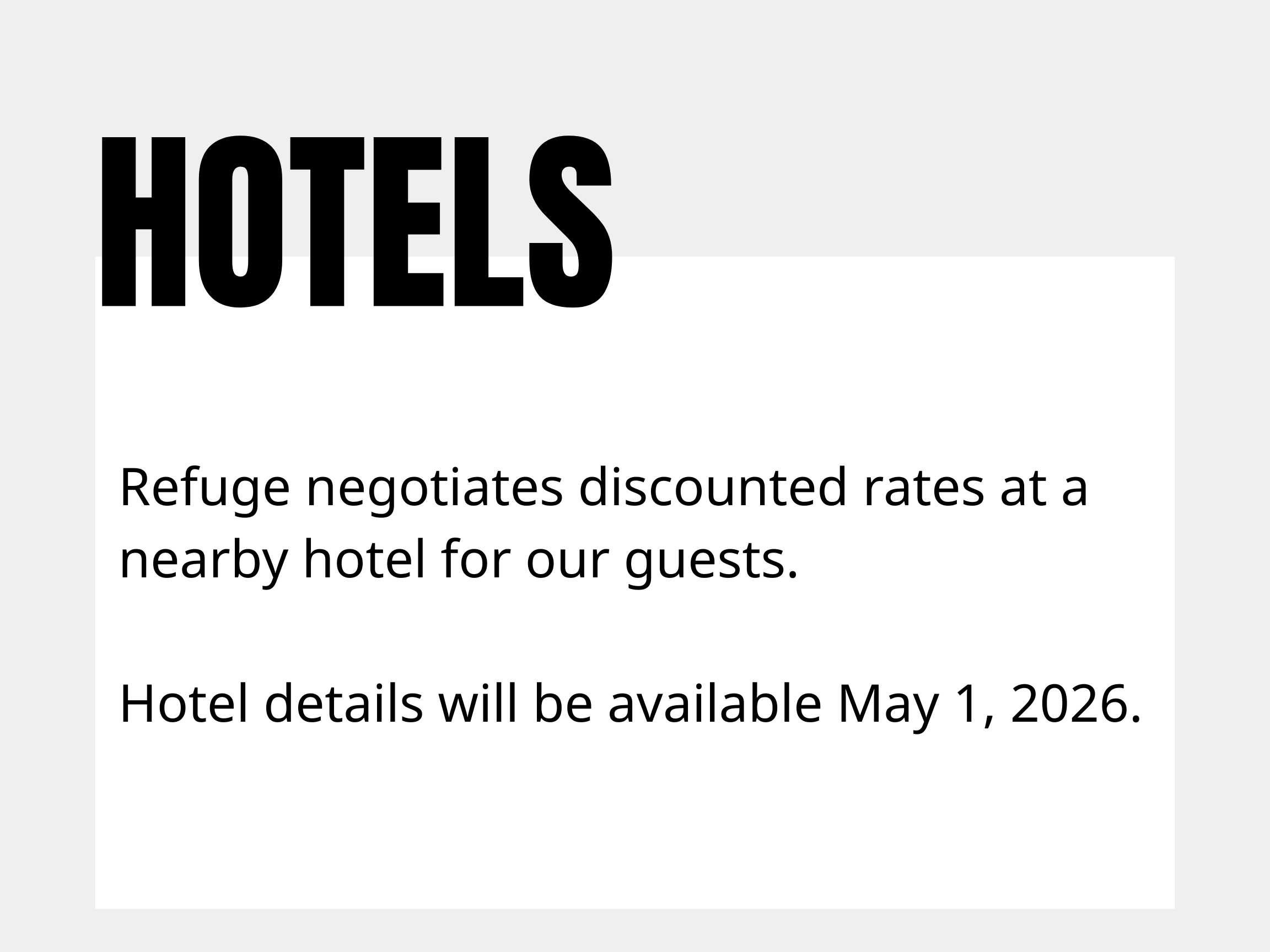 HOTELS

Refuge negotiates discounted rates at a nearby hotel for our guests.

Hotel details will be available May 1, 2026.